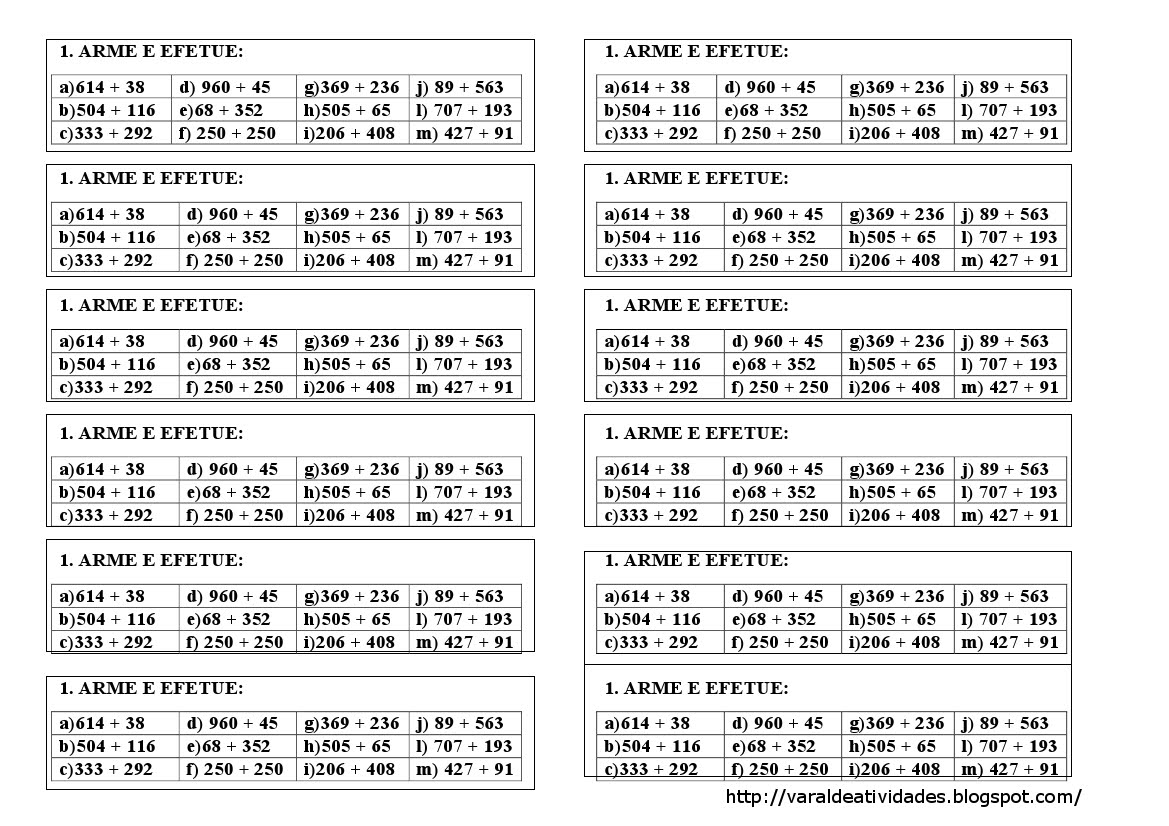 1. ARME E EFETUE:

| a)614 + 38 | d) 960 + 45 | g)369 + 236 | j) 89 + 563 |
|---|---|---|---|
| b)504 + 116 | e)68 + 352 | h)505 + 65 | l) 707 + 193 |
| c)333 + 292 | f) 250 + 250 | i)206 + 408 | m) 427 + 91 |

1. ARME E EFETUE:

| a)614 + 38 | d) 960 + 45 | g)369 + 236 | j) 89 + 563 |
|---|---|---|---|
| b)504 + 116 | e)68 + 352 | h)505 + 65 | l) 707 + 193 |
| c)333 + 292 | f) 250 + 250 | i)206 + 408 | m) 427 + 91 |

1. ARME E EFETUE:

| a)614 + 38 | d) 960 + 45 | g)369 + 236 | j) 89 + 563 |
|---|---|---|---|
| b)504 + 116 | e)68 + 352 | h)505 + 65 | l) 707 + 193 |
| c)333 + 292 | f) 250 + 250 | i)206 + 408 | m) 427 + 91 |

1. ARME E EFETUE:

| a)614 + 38 | d) 960 + 45 | g)369 + 236 | j) 89 + 563 |
|---|---|---|---|
| b)504 + 116 | e)68 + 352 | h)505 + 65 | l) 707 + 193 |
| c)333 + 292 | f) 250 + 250 | i)206 + 408 | m) 427 + 91 |

1. ARME E EFETUE:

| a)614 + 38 | d) 960 + 45 | g)369 + 236 | j) 89 + 563 |
|---|---|---|---|
| b)504 + 116 | e)68 + 352 | h)505 + 65 | l) 707 + 193 |
| c)333 + 292 | f) 250 + 250 | i)206 + 408 | m) 427 + 91 |

1. ARME E EFETUE:

| a)614 + 38 | d) 960 + 45 | g)369 + 236 | j) 89 + 563 |
|---|---|---|---|
| b)504 + 116 | e)68 + 352 | h)505 + 65 | l) 707 + 193 |
| c)333 + 292 | f) 250 + 250 | i)206 + 408 | m) 427 + 91 |

1. ARME E EFETUE:

| a)614 + 38 | d) 960 + 45 | g)369 + 236 | j) 89 + 563 |
|---|---|---|---|
| b)504 + 116 | e)68 + 352 | h)505 + 65 | l) 707 + 193 |
| c)333 + 292 | f) 250 + 250 | i)206 + 408 | m) 427 + 91 |

1. ARME E EFETUE:

| a)614 + 38 | d) 960 + 45 | g)369 + 236 | j) 89 + 563 |
|---|---|---|---|
| b)504 + 116 | e)68 + 352 | h)505 + 65 | l) 707 + 193 |
| c)333 + 292 | f) 250 + 250 | i)206 + 408 | m) 427 + 91 |

1. ARME E EFETUE:

| a)614 + 38 | d) 960 + 45 | g)369 + 236 | j) 89 + 563 |
|---|---|---|---|
| b)504 + 116 | e)68 + 352 | h)505 + 65 | l) 707 + 193 |
| c)333 + 292 | f) 250 + 250 | i)206 + 408 | m) 427 + 91 |

1. ARME E EFETUE:

| a)614 + 38 | d) 960 + 45 | g)369 + 236 | j) 89 + 563 |
|---|---|---|---|
| b)504 + 116 | e)68 + 352 | h)505 + 65 | l) 707 + 193 |
| c)333 + 292 | f) 250 + 250 | i)206 + 408 | m) 427 + 91 |

1. ARME E EFETUE:

| a)614 + 38 | d) 960 + 45 | g)369 + 236 | j) 89 + 563 |
|---|---|---|---|
| b)504 + 116 | e)68 + 352 | h)505 + 65 | l) 707 + 193 |
| c)333 + 292 | f) 250 + 250 | i)206 + 408 | m) 427 + 91 |

1. ARME E EFETUE:

| a)614 + 38 | d) 960 + 45 | g)369 + 236 | j) 89 + 563 |
|---|---|---|---|
| b)504 + 116 | e)68 + 352 | h)505 + 65 | l) 707 + 193 |
| c)333 + 292 | f) 250 + 250 | i)206 + 408 | m) 427 + 91 |

http://varaldeatividades.blogspot.com/